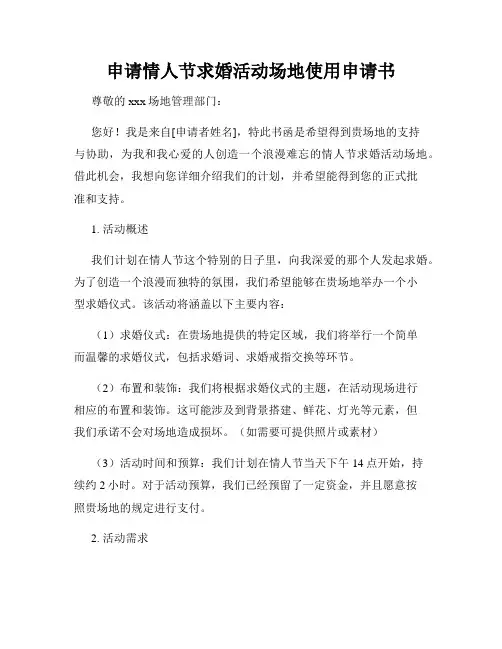 申请情人节求婚活动场地使用申请书

尊敬的 xxx 场地管理部门：

您好！我是来自[申请者姓名]，特此书函是希望得到贵场地的支持与协助，为我和我心爱的人创造一个浪漫难忘的情人节求婚活动场地。借此机会，我想向您详细介绍我们的计划，并希望能得到您的正式批准和支持。

1. 活动概述

我们计划在情人节这个特别的日子里，向我深爱的那个人发起求婚。为了创造一个浪漫而独特的氛围，我们希望能够在贵场地举办一个小型求婚仪式。该活动将涵盖以下主要内容：

（1）求婚仪式：在贵场地提供的特定区域，我们将举行一个简单而温馨的求婚仪式，包括求婚词、求婚戒指交换等环节。

（2）布置和装饰：我们将根据求婚仪式的主题，在活动现场进行相应的布置和装饰。这可能涉及到背景搭建、鲜花、灯光等元素，但我们承诺不会对场地造成损坏。（如需要可提供照片或素材）

（3）活动时间和预算：我们计划在情人节当天下午 14 点开始，持续约 2 小时。对于活动预算，我们已经预留了一定资金，并且愿意按照贵场地的规定进行支付。

2. 活动需求